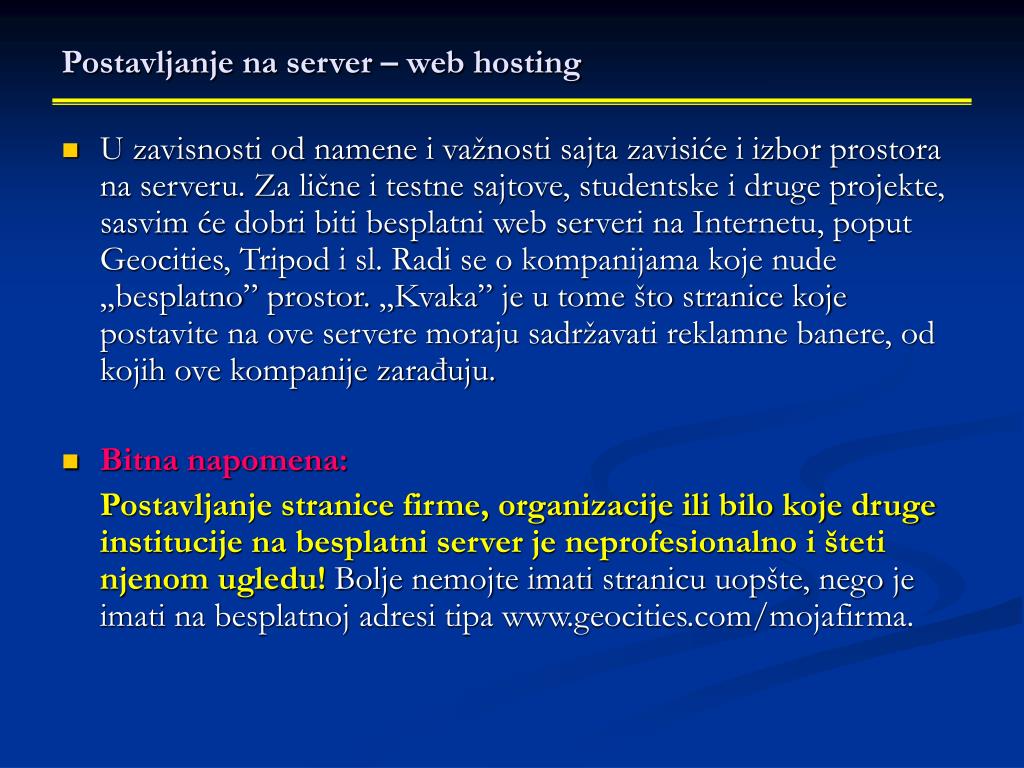 Postavljanje na server – web hosting

U zavisnosti od namene i važnosti sajta zavisiće i izbor prostora na serveru. Za lične i testne sajtove, studentske i druge projekte, sasvim će dobri biti besplatni web serveri na Internetu, poput Geocities, Tripod i sl. Radi se o kompanijama koje nude „besplatno” prostor. „Kvaka” je u tome što stranice koje postavite na ove servere moraju sadržavati reklamne banere, od kojih ove kompanije zarađuju.

Bitna napomena:

Postavljanje stranice firme, organizacije ili bilo koje druge institucije na besplatni server je neprofesionalno i šteti njenom ugledu! Bolje nemojte imati stranicu uopšte, nego je imati na besplatnoj adresi tipa www.geocities.com/mojafirma.